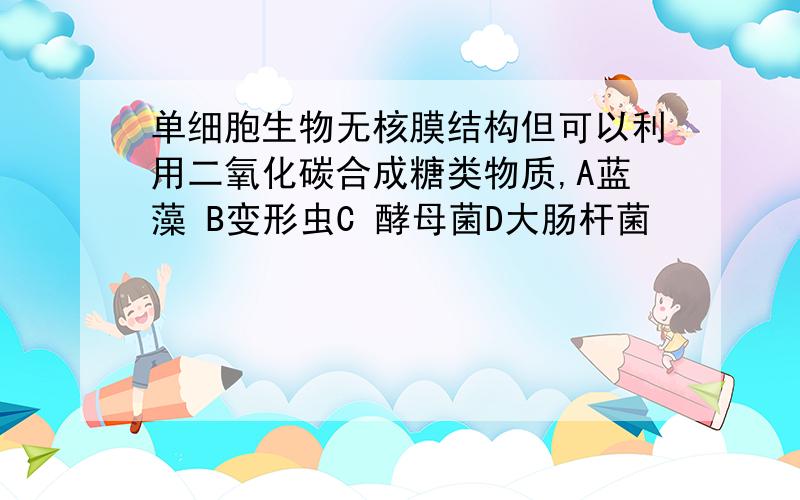 单细胞生物无核膜结构但可以利用二氧化碳合成糖类物质,A蓝藻 B变形虫C 酵母菌D大肠杆菌